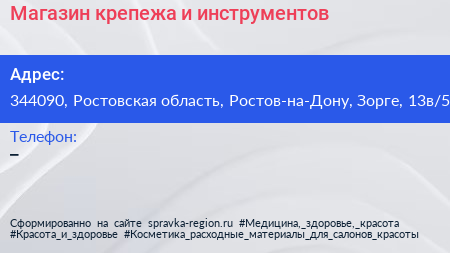 Магазин крепежа и инструментов

Адрес:

344090, Ростовская область, Ростов-на-Дону, Зорге, 13в/5

Телефон:

–

Сформированно на сайте spravka-region.ru #Медицина,_здоровье,_красота #Красота_и_здоровье #Косметика_расходные_материалы_для_салонов_красоты